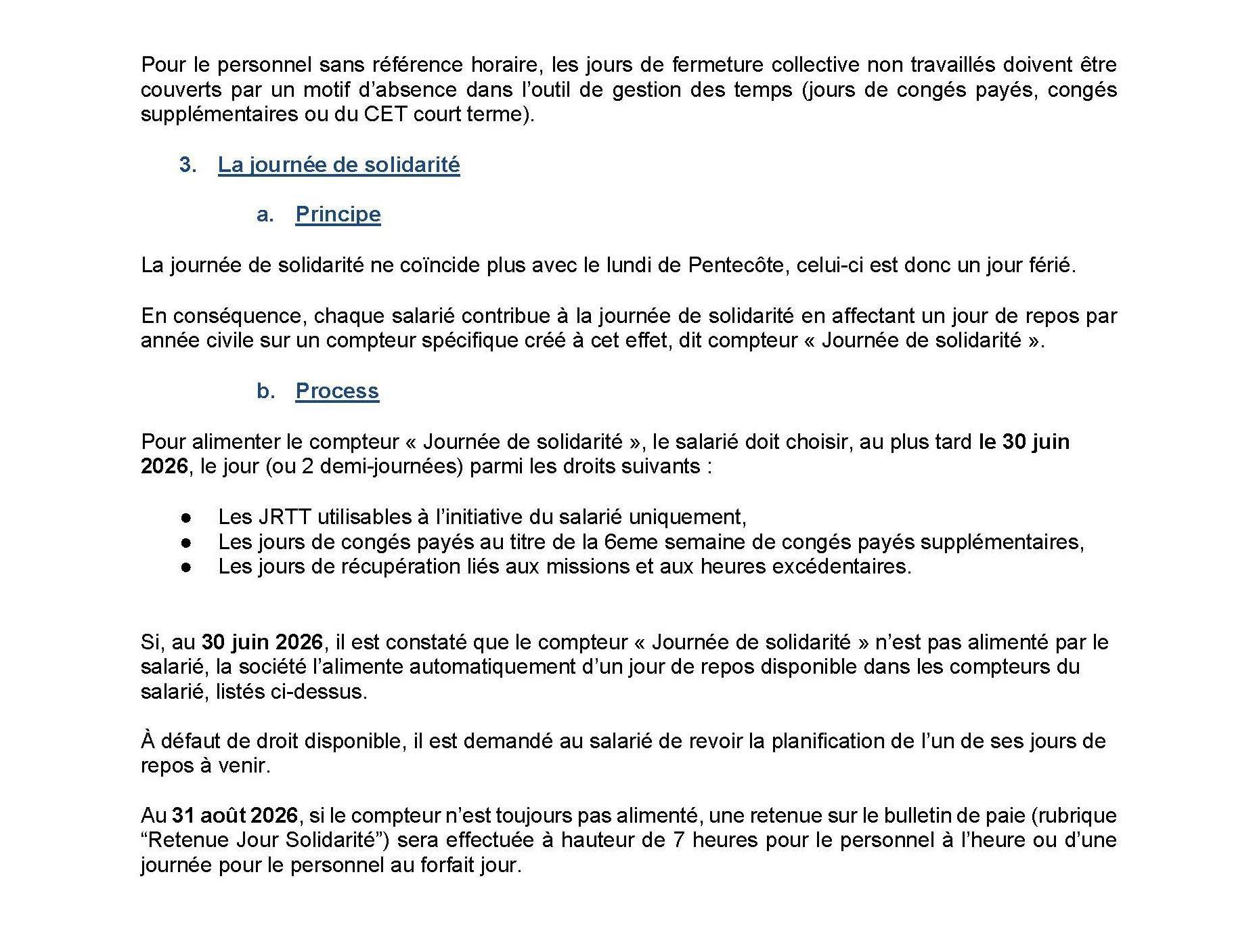 Pour le personnel sans référence horaire, les jours de fermeture collective non travaillés doivent être couverts par un motif d'absence dans l'outil de gestion des temps (jours de congés payés, congés supplémentaires ou du CET court terme).

3. La journée de solidarité

a. Principe

La journée de solidarité ne coïncide plus avec le lundi de Pentecôte, celui-ci est donc un jour férié.

En conséquence, chaque salarié contribue à la journée de solidarité en affectant un jour de repos par année civile sur un compteur spécifique créé à cet effet, dit compteur « Journée de solidarité ».

b. Process

Pour alimenter le compteur « Journée de solidarité », le salarié doit choisir, au plus tard le 30 juin 2026, le jour (ou 2 demi-journées) parmi les droits suivants :

● Les JRTT utilisables à l'initiative du salarié uniquement,
● Les jours de congés payés au titre de la 6eme semaine de congés payés supplémentaires,
● Les jours de récupération liés aux missions et aux heures excédentaires.

Si, au 30 juin 2026, il est constaté que le compteur « Journée de solidarité » n'est pas alimenté par le salarié, la société l'alimente automatiquement d'un jour de repos disponible dans les compteurs du salarié, listés ci-dessus.

À défaut de droit disponible, il est demandé au salarié de revoir la planification de l'un de ses jours de repos à venir.

Au 31 août 2026, si le compteur n'est toujours pas alimenté, une retenue sur le bulletin de paie (rubrique "Retenue Jour Solidarité") sera effectuée à hauteur de 7 heures pour le personnel à l'heure ou d'une journée pour le personnel au forfait jour.